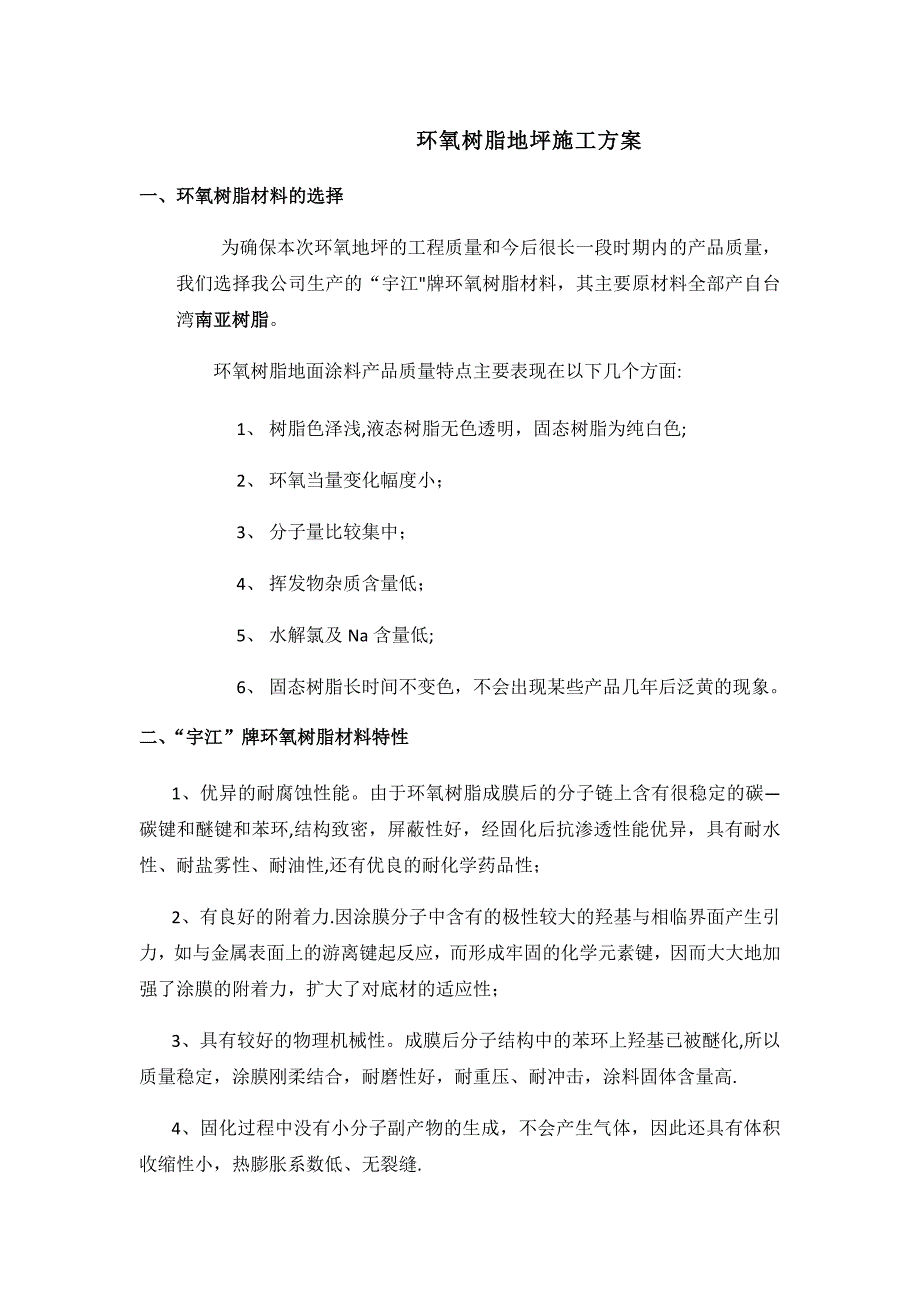 环氧树脂地坪施工方案

一、环氧树脂材料的选择

为确保本次环氧地坪的工程质量和今后很长一段时期内的产品质量，我们选择我公司生产的“宇江"牌环氧树脂材料，其主要原材料全部产自台湾南亚树脂。

环氧树脂地面涂料产品质量特点主要表现在以下几个方面:

1、 树脂色泽浅,液态树脂无色透明，固态树脂为纯白色;

2、 环氧当量变化幅度小；

3、 分子量比较集中；

4、 挥发物杂质含量低；

5、 水解氯及 Na 含量低;

6、 固态树脂长时间不变色，不会出现某些产品几年后泛黄的现象。

二、“宇江”牌环氧树脂材料特性

1、优异的耐腐蚀性能。由于环氧树脂成膜后的分子链上含有很稳定的碳—碳键和醚键和苯环,结构致密，屏蔽性好，经固化后抗渗透性能优异，具有耐水性、耐盐雾性、耐油性,还有优良的耐化学药品性；

2、有良好的附着力.因涂膜分子中含有的极性较大的羟基与相临界面产生引力，如与金属表面上的游离键起反应，而形成牢固的化学元素键，因而大大地加强了涂膜的附着力，扩大了对底材的适应性；

3、具有较好的物理机械性。成膜后分子结构中的苯环上羟基已被醚化,所以质量稳定，涂膜刚柔结合，耐磨性好，耐重压、耐冲击，涂料固体含量高.

4、固化过程中没有小分子副产物的生成，不会产生气体，因此还具有体积收缩性小，热膨胀系数低、无裂缝.